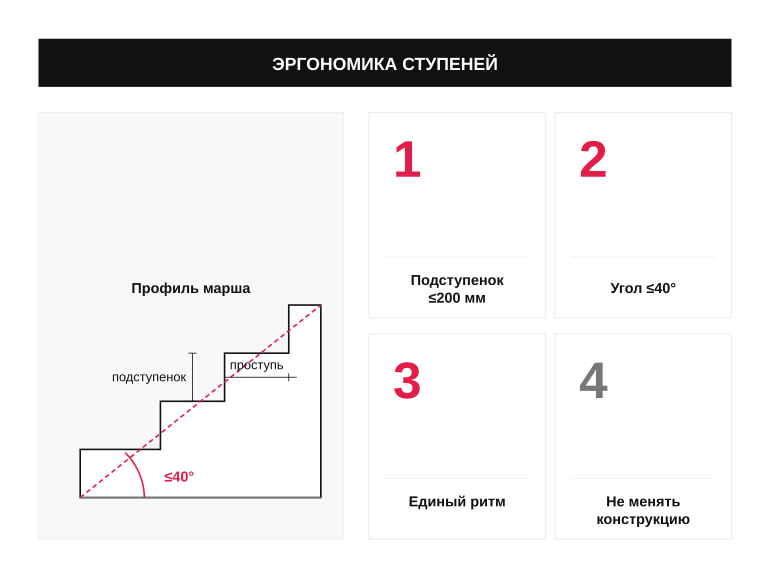 ЭРГОНОМИКА СТУПЕНЕЙ

Профиль марша

подступенок

проступь

≤40°

1

Подступенок ≤200 мм

2

Угол ≤40°

3

Единый ритм

4

Не менять конструкцию